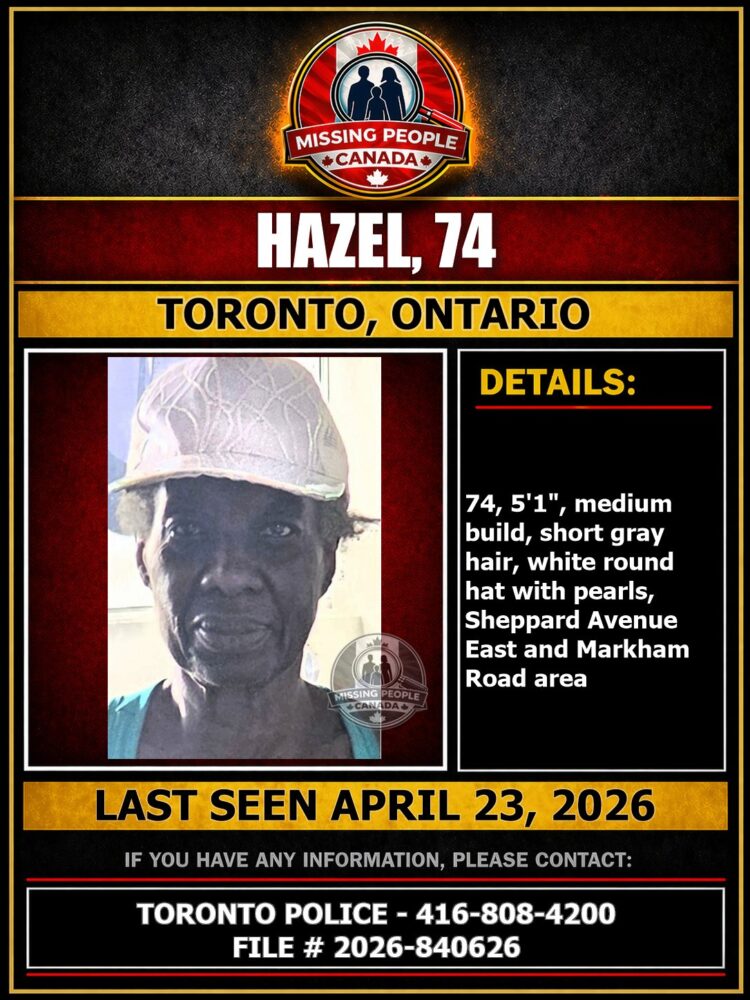 MISSING PEOPLE
CANADA

HAZEL, 74

TORONTO, ONTARIO

MISSING PEOPLE
CANADA

DETAILS:

74, 5'1", medium build, short gray hair, white round hat with pearls, Sheppard Avenue East and Markham Road area

LAST SEEN APRIL 23, 2026

IF YOU HAVE ANY INFORMATION, PLEASE CONTACT:

TORONTO POLICE - 416-808-4200
FILE # 2026-840626